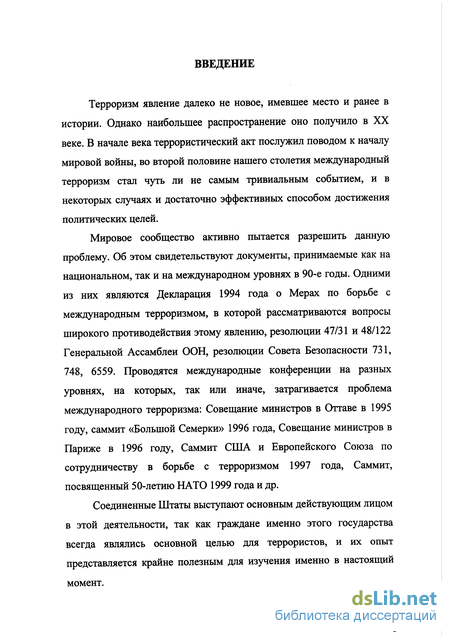 ВВЕДЕНИЕ

Терроризм явление далеко не новое, имевшее место и ранее в истории. Однако наибольшее распространение оно получило в XX веке. В начале века террористический акт послужил поводом к началу мировой войны, во второй половине нашего столетия международный терроризм стал чуть ли не самым тривиальным событием, и в некоторых случаях и достаточно эффективных способом достижения политических целей.

Мировое сообщество активно пытается разрешить данную проблему. Об этом свидетельствуют документы, принимаемые как на национальном, так и на международном уровнях в 90-е годы. Одними из них являются Декларация 1994 года о Мерах по борьбе с международным терроризмом, в которой рассматриваются вопросы широкого противодействия этому явлению, резолюции 47/31 и 48/122 Генеральной Ассамблеи ООН, резолюции Совета Безопасности 731, 748, 6559. Проводятся международные конференции на разных уровнях, на которых, так или иначе, затрагивается проблема международного терроризма: Совещание министров в Оттаве в 1995 году, саммит «Большой Семерки» 1996 года, Совещание министров в Париже в 1996 году, Саммит США и Европейского Союза по сотрудничеству в борьбе с терроризмом 1997 года, Саммит, посвященный 50-летию НАТО 1999 года и др.

Соединенные Штаты выступают основным действующим лицом в этой деятельности, так как граждане именно этого государства всегда являлись основной целью для террористов, и их опыт представляется крайне полезным для изучения именно в настоящий момент.

dsLib.net
библиотека диссертаций